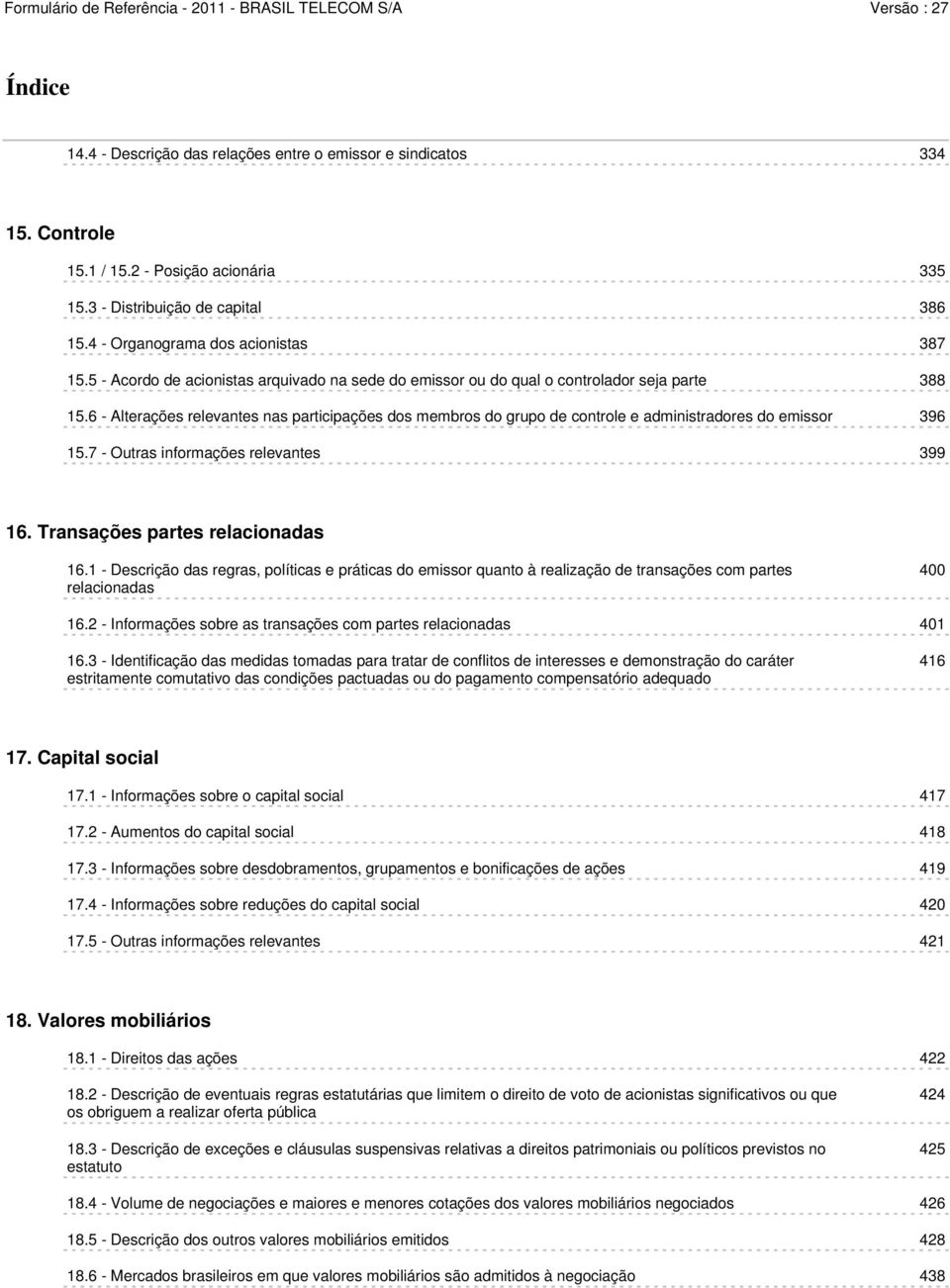 Formulário de Referência - 2011 - BRASIL TELECOM S/A Versão : 27

Índice

14.4 - Descrição das relações entre o emissor e sindicatos 334

15. Controle

15.1 / 15.2 - Posição acionária 335

15.3 - Distribuição de capital 386

15.4 - Organograma dos acionistas 387

15.5 - Acordo de acionistas arquivado na sede do emissor ou do qual o controlador seja parte 388

15.6 - Alterações relevantes nas participações dos membros do grupo de controle e administradores do emissor 396

15.7 - Outras informações relevantes 399

16. Transações partes relacionadas

16.1 - Descrição das regras, políticas e práticas do emissor quanto à realização de transações com partes relacionadas 400

16.2 - Informações sobre as transações com partes relacionadas 401

16.3 - Identificação das medidas tomadas para tratar de conflitos de interesses e demonstração do caráter estritamente comutativo das condições pactuadas ou do pagamento compensatório adequado 416

17. Capital social

17.1 - Informações sobre o capital social 417

17.2 - Aumentos do capital social 418

17.3 - Informações sobre desdobramentos, grupamentos e bonificações de ações 419

17.4 - Informações sobre reduções do capital social 420

17.5 - Outras informações relevantes 421

18. Valores mobiliários

18.1 - Direitos das ações 422

18.2 - Descrição de eventuais regras estatutárias que limitem o direito de voto de acionistas significativos ou que os obriguem a realizar oferta pública 424

18.3 - Descrição de exceções e cláusulas suspensivas relativas a direitos patrimoniais ou políticos previstos no estatuto 425

18.4 - Volume de negociações e maiores e menores cotações dos valores mobiliários negociados 426

18.5 - Descrição dos outros valores mobiliários emitidos 428

18.6 - Mercados brasileiros em que valores mobiliários são admitidos à negociação 438